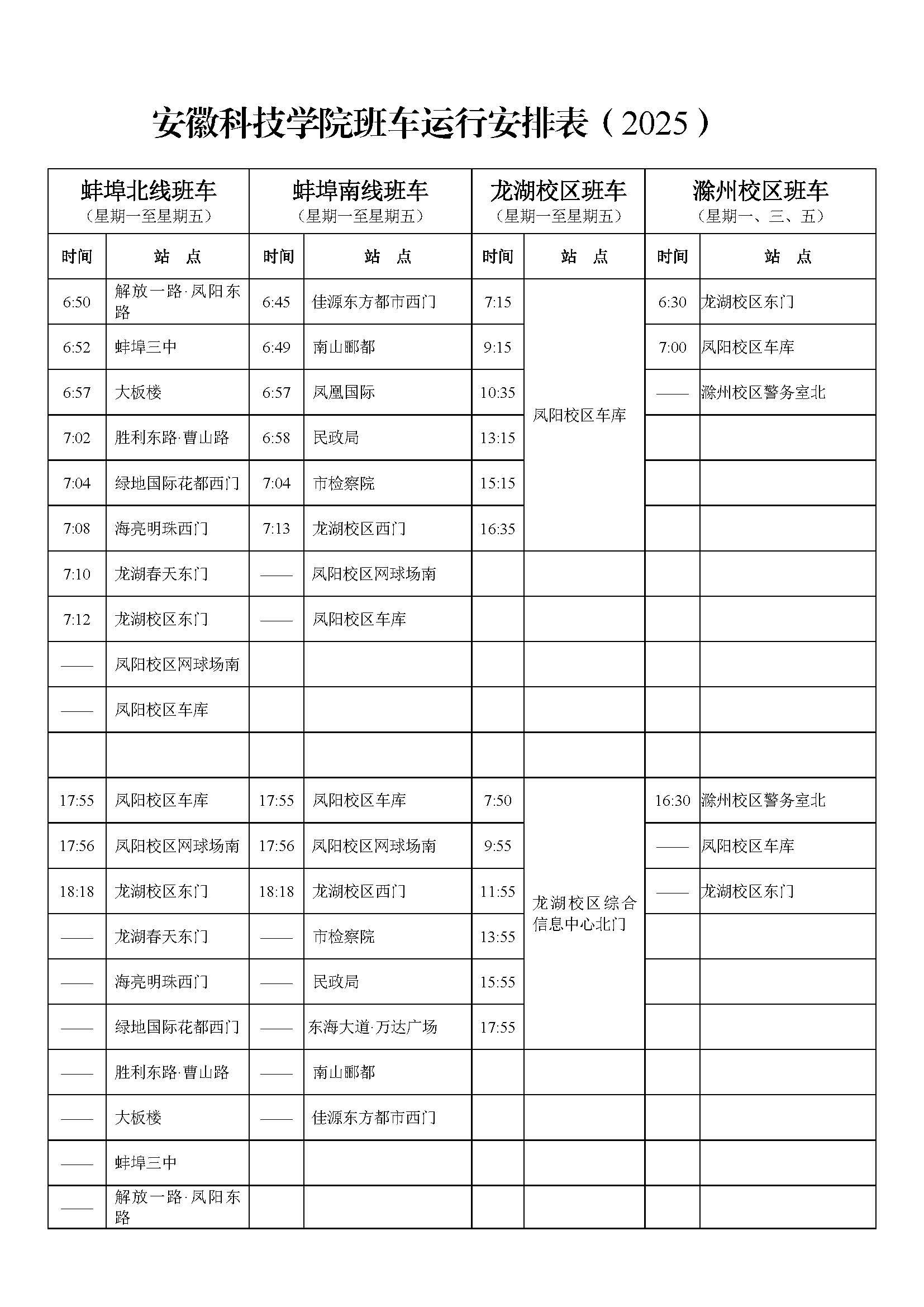 安徽科技学院班车运行安排表（2025）

| 蚌埠北线班车（星期一至星期五） | | 蚌埠南线班车（星期一至星期五） | | 龙湖校区班车（星期一至星期五） | | 滁州校区班车（星期一、三、五） | |
|---|---|---|---|---|---|---|---|
| 时间 | 站　点 | 时间 | 站　点 | 时间 | 站　点 | 时间 | 站　点 |
| 6:50 | 解放一路·凤阳东路 | 6:45 | 佳源东方都市西门 | 7:15 | 凤阳校区车库 | 6:30 | 龙湖校区东门 |
| 6:52 | 蚌埠三中 | 6:49 | 南山郦都 | 9:15 | | 7:00 | 凤阳校区车库 |
| 6:57 | 大板楼 | 6:57 | 凤凰国际 | 10:35 | | —— | 滁州校区警务室北 |
| 7:02 | 胜利东路·曹山路 | 6:58 | 民政局 | 13:15 | | | |
| 7:04 | 绿地国际花都西门 | 7:04 | 市检察院 | 15:15 | | | |
| 7:08 | 海亮明珠西门 | 7:13 | 龙湖校区西门 | 16:35 | | | |
| 7:10 | 龙湖春天东门 | —— | 凤阳校区网球场南 | | | | |
| 7:12 | 龙湖校区东门 | —— | 凤阳校区车库 | | | | |
| —— | 凤阳校区网球场南 | | | | | | |
| —— | 凤阳校区车库 | | | | | | |
| | | | | | | | |
| 17:55 | 凤阳校区车库 | 17:55 | 凤阳校区车库 | 7:50 | 龙湖校区综合信息中心北门 | 16:30 | 滁州校区警务室北 |
| 17:56 | 凤阳校区网球场南 | 17:56 | 凤阳校区网球场南 | 9:55 | | —— | 凤阳校区车库 |
| 18:18 | 龙湖校区东门 | 18:18 | 龙湖校区西门 | 11:55 | | —— | 龙湖校区东门 |
| —— | 龙湖春天东门 | —— | 市检察院 | 13:55 | | | |
| —— | 海亮明珠西门 | —— | 民政局 | 15:55 | | | |
| —— | 绿地国际花都西门 | —— | 东海大道·万达广场 | 17:55 | | | |
| —— | 胜利东路·曹山路 | —— | 南山郦都 | | | | |
| —— | 大板楼 | —— | 佳源东方都市西门 | | | | |
| —— | 蚌埠三中 | | | | | | |
| —— | 解放一路·凤阳东路 | | | | | | |